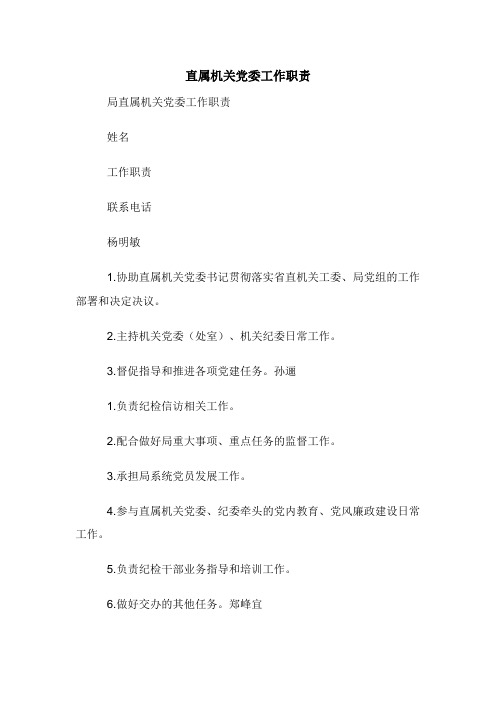 直属机关党委工作职责

局直属机关党委工作职责

姓名

工作职责

联系电话

杨明敏

1.协助直属机关党委书记贯彻落实省直机关工委、局党组的工作部署和决定决议。

2.主持机关党委（处室）、机关纪委日常工作。

3.督促指导和推进各项党建任务。孙逦

1.负责纪检信访相关工作。

2.配合做好局重大事项、重点任务的监督工作。

3.承担局系统党员发展工作。

4.参与直属机关党委、纪委牵头的党内教育、党风廉政建设日常工作。

5.负责纪检干部业务指导和培训工作。

6.做好交办的其他任务。郑峰宜